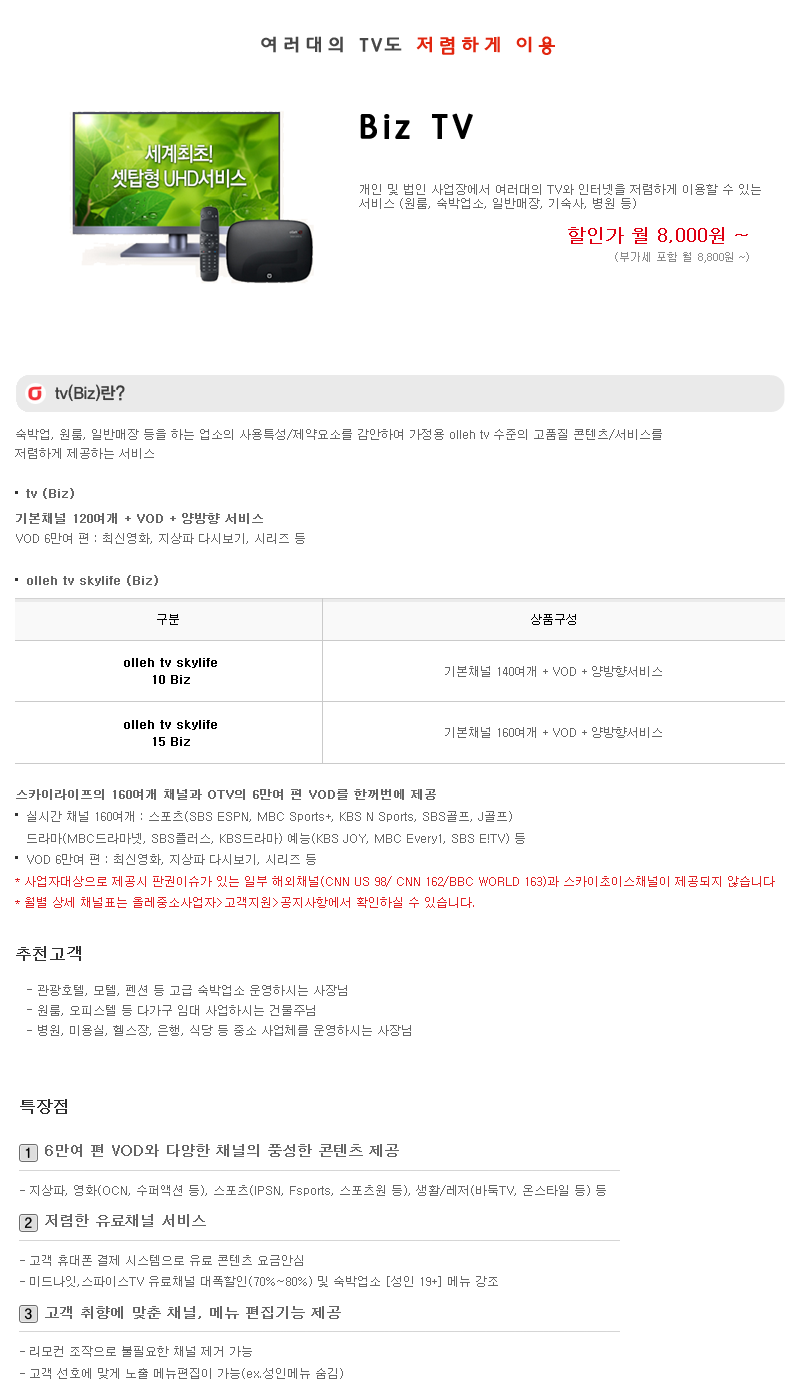 여러대의 TV도 저렴하게 이용

세계최초!
셋탑형 UHD서비스

Biz TV

개인 및 법인 사업장에서 여러대의 TV와 인터넷을 저렴하게 이용할 수 있는 서비스 (원룸, 숙박업소, 일반매장, 기숙사, 병원 등)

할인가 월 8,000원 ~
(부가세 포함 월 8,800원 ~)

tv(Biz)란?

숙박업, 원룸, 일반매장 등을 하는 업소의 사용특성/제약요소를 감안하여 가정용 olleh tv 수준의 고품질 콘텐츠/서비스를 저렴하게 제공하는 서비스

• tv (Biz)

기본채널 120여개 + VOD + 양방향 서비스
VOD 6만여 편 : 최신영화, 지상파 다시보기, 시리즈 등

• olleh tv skylife (Biz)

| 구분 | 상품구성 |
|---|---|
| olleh tv skylife 10 Biz | 기본채널 140여개 + VOD + 양방향서비스 |
| olleh tv skylife 15 Biz | 기본채널 160여개 + VOD + 양방향서비스 |

스카이라이프의 160여개 채널과 OTV의 6만여 편 VOD를 한꺼번에 제공
• 실시간 채널 160여개 : 스포츠(SBS ESPN, MBC Sports+, KBS N Sports, SBS골프, J골프) 드라마(MBC드라마넷, SBS플러스, KBS드라마) 예능(KBS JOY, MBC Every1, SBS E!TV) 등
• VOD 6만여 편 : 최신영화, 지상파 다시보기, 시리즈 등
* 사업자대상으로 제공시 판권이슈가 있는 일부 해외채널(CNN US 98/ CNN 162/BBC WORLD 163)과 스카이초이스채널이 제공되지 않습니다
* 월별 상세 채널표는 올레중소사업자>고객지원>공지사항에서 확인하실 수 있습니다.

추천고객

- 관광호텔, 모텔, 펜션 등 고급 숙박업소 운영하시는 사장님
- 원룸, 오피스텔 등 다가구 임대 사업하시는 건물주님
- 병원, 미용실, 헬스장, 은행, 식당 등 중소 사업체를 운영하시는 사장님

특장점

1 6만여 편 VOD와 다양한 채널의 풍성한 콘텐츠 제공

- 지상파, 영화(OCN, 수퍼액션 등), 스포츠(IPSN, Fsports, 스포츠원 등), 생활/레저(바둑TV, 온스타일 등) 등

2 저렴한 유료채널 서비스

- 고객 휴대폰 결제 시스템으로 유료 콘텐츠 요금안심
- 미드나잇,스파이스TV 유료채널 대폭할인(70%~80%) 및 숙박업소 [성인 19+] 메뉴 강조

3 고객 취향에 맞춘 채널, 메뉴 편집기능 제공

- 리모컨 조작으로 불필요한 채널 제거 가능
- 고객 선호에 맞게 노출 메뉴편집이 가능(ex.성인메뉴 숨김)